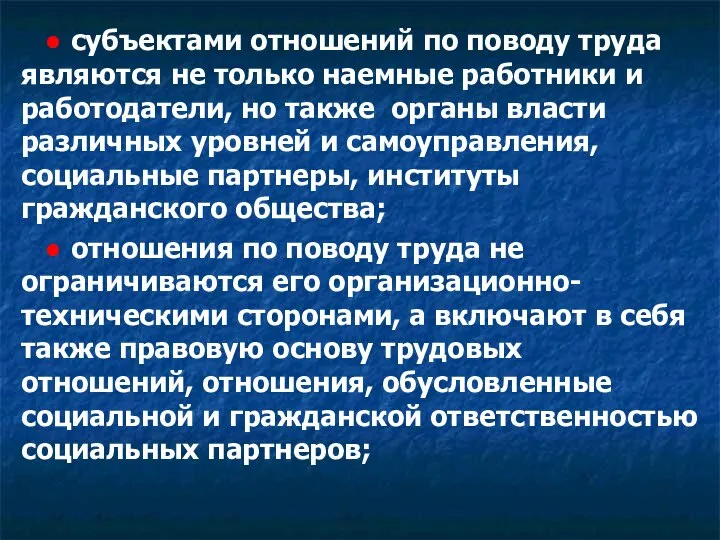 ● субъектами отношений по поводу труда являются не только наемные работники и работодатели, но также органы власти различных уровней и самоуправления, социальные партнеры, институты гражданского общества;

● отношения по поводу труда не ограничиваются его организационно-техническими сторонами, а включают в себя также правовую основу трудовых отношений, отношения, обусловленные социальной и гражданской ответственностью социальных партнеров;